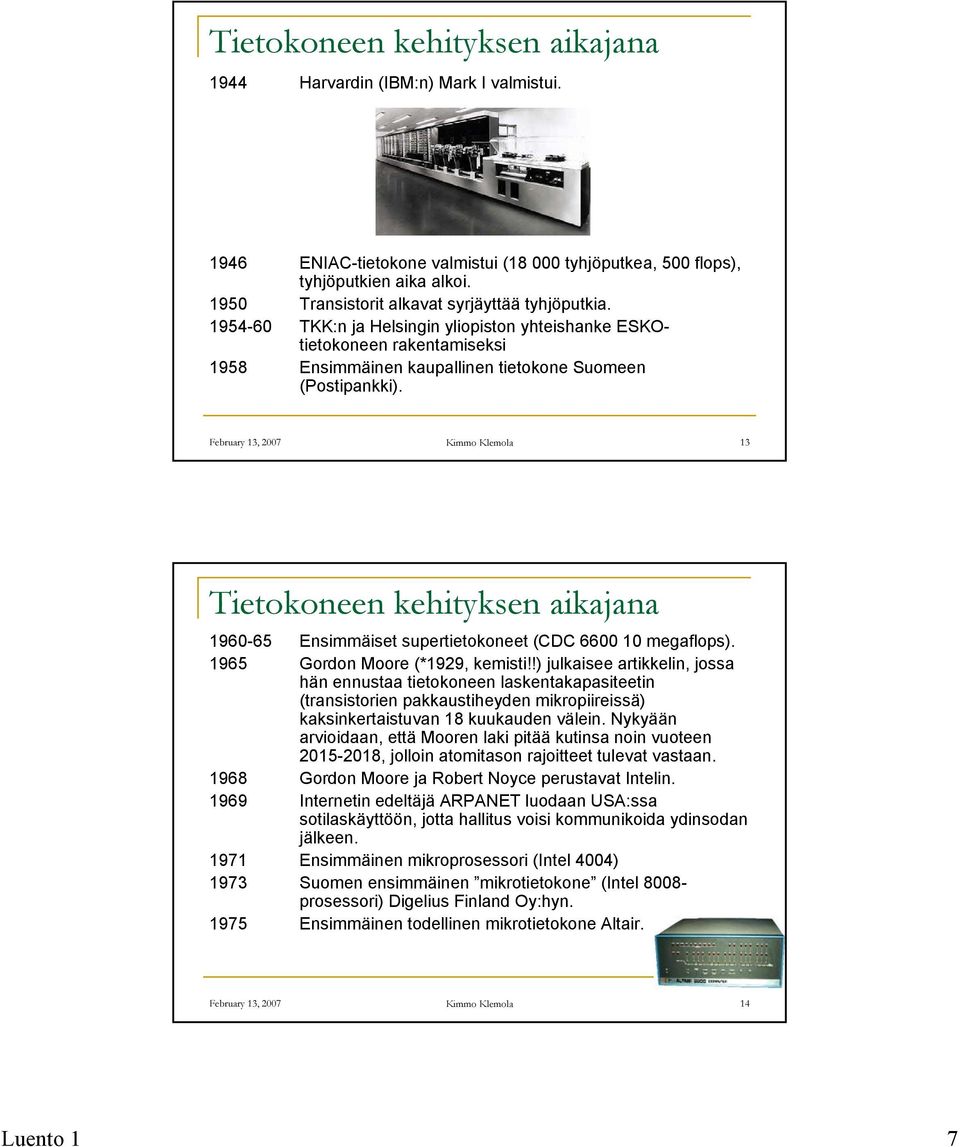 Tietokoneen kehityksen aikajana

1944 Harvardin (IBM:n) Mark I valmistui.

1946 ENIAC-tietokone valmistui (18 000 tyhjöputkea, 500 flops), tyhjöputkien aika alkoi.

1950 Transistorit alkavat syrjäyttää tyhjöputkia.

1954-60 TKK:n ja Helsingin yliopiston yhteishanke ESKO-tietokoneen rakentamiseksi

1958 Ensimmäinen kaupallinen tietokone Suomeen (Postipankki).

February 13, 2007 Kimmo Klemola 13

Tietokoneen kehityksen aikajana

1960-65 Ensimmäiset supertietokoneet (CDC 6600 10 megaflops).

1965 Gordon Moore (*1929, kemisti!!) julkaisee artikkelin, jossa hän ennustaa tietokoneen laskentakapasiteetin (transistorien pakkaustiheyden mikropiireissä) kaksinkertaistuvan 18 kuukauden välein. Nykyään arvioidaan, että Mooren laki pitää kutinsa noin vuoteen 2015-2018, jolloin atomitason rajoitteet tulevat vastaan.

1968 Gordon Moore ja Robert Noyce perustavat Intelin.

1969 Internetin edeltäjä ARPANET luodaan USA:ssa sotilaskäyttöön, jotta hallitus voisi kommunikoida ydinsodan jälkeen.

1971 Ensimmäinen mikroprosessori (Intel 4004)

1973 Suomen ensimmäinen "mikrotietokone" (Intel 8008-prosessori) Digelius Finland Oy:hyn.

1975 Ensimmäinen todellinen mikrotietokone Altair.

February 13, 2007 Kimmo Klemola 14

Luento 1 7